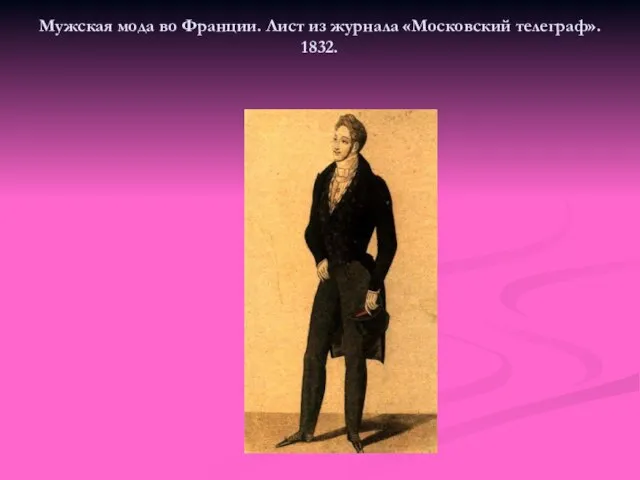 Мужская мода во Франции. Лист из журнала «Московский телеграф». 1832.